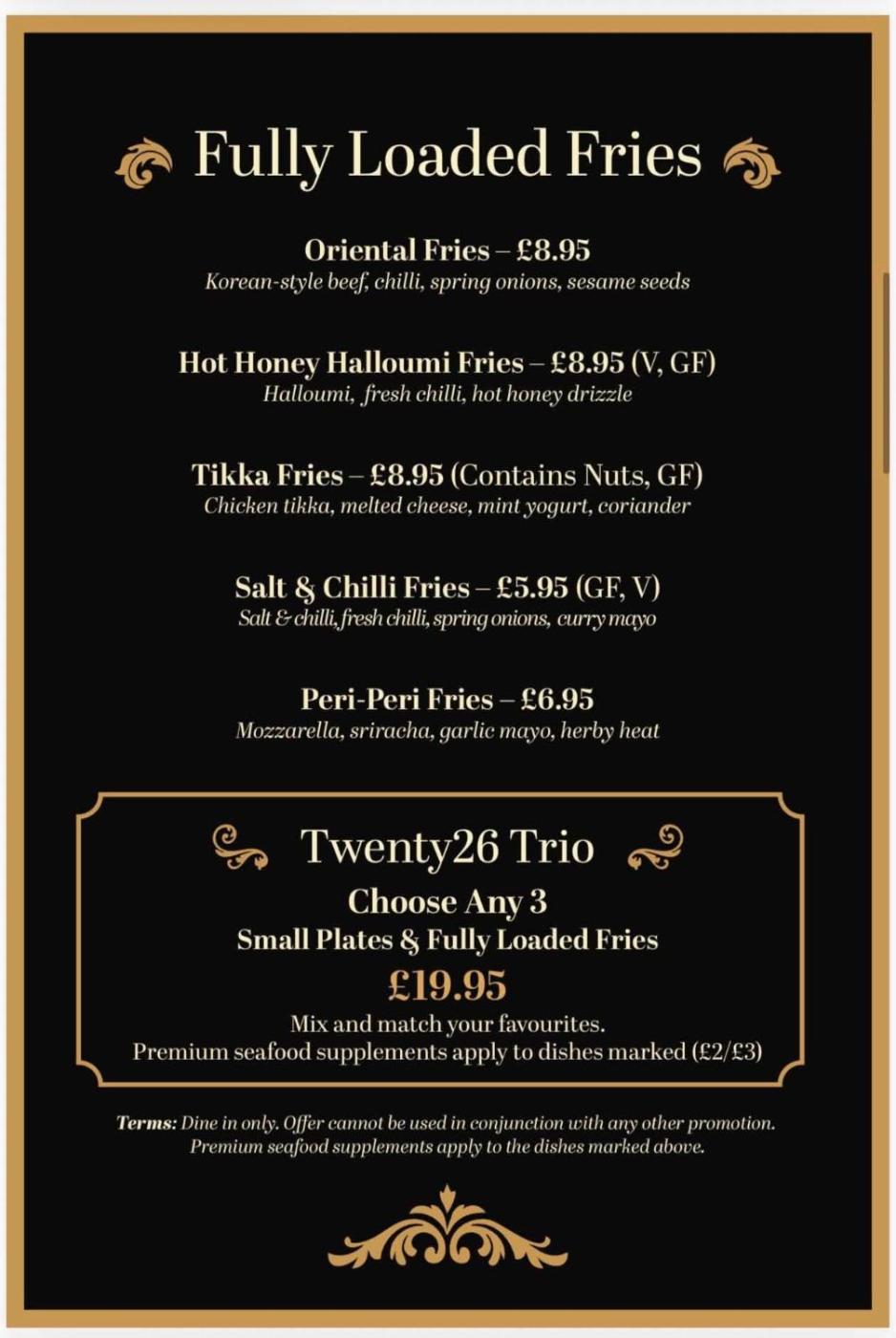 Fully Loaded Fries

Oriental Fries – £8.95
Korean-style beef, chilli, spring onions, sesame seeds

Hot Honey Halloumi Fries – £8.95 (V, GF)
Halloumi, fresh chilli, hot honey drizzle

Tikka Fries – £8.95 (Contains Nuts, GF)
Chicken tikka, melted cheese, mint yogurt, coriander

Salt & Chilli Fries – £5.95 (GF, V)
Salt & chilli, fresh chilli, spring onions, curry mayo

Peri-Peri Fries – £6.95
Mozzarella, sriracha, garlic mayo, herby heat

Twenty26 Trio
Choose Any 3
Small Plates & Fully Loaded Fries
£19.95
Mix and match your favourites.
Premium seafood supplements apply to dishes marked (£2/£3)

Terms: Dine in only. Offer cannot be used in conjunction with any other promotion. Premium seafood supplements apply to the dishes marked above.